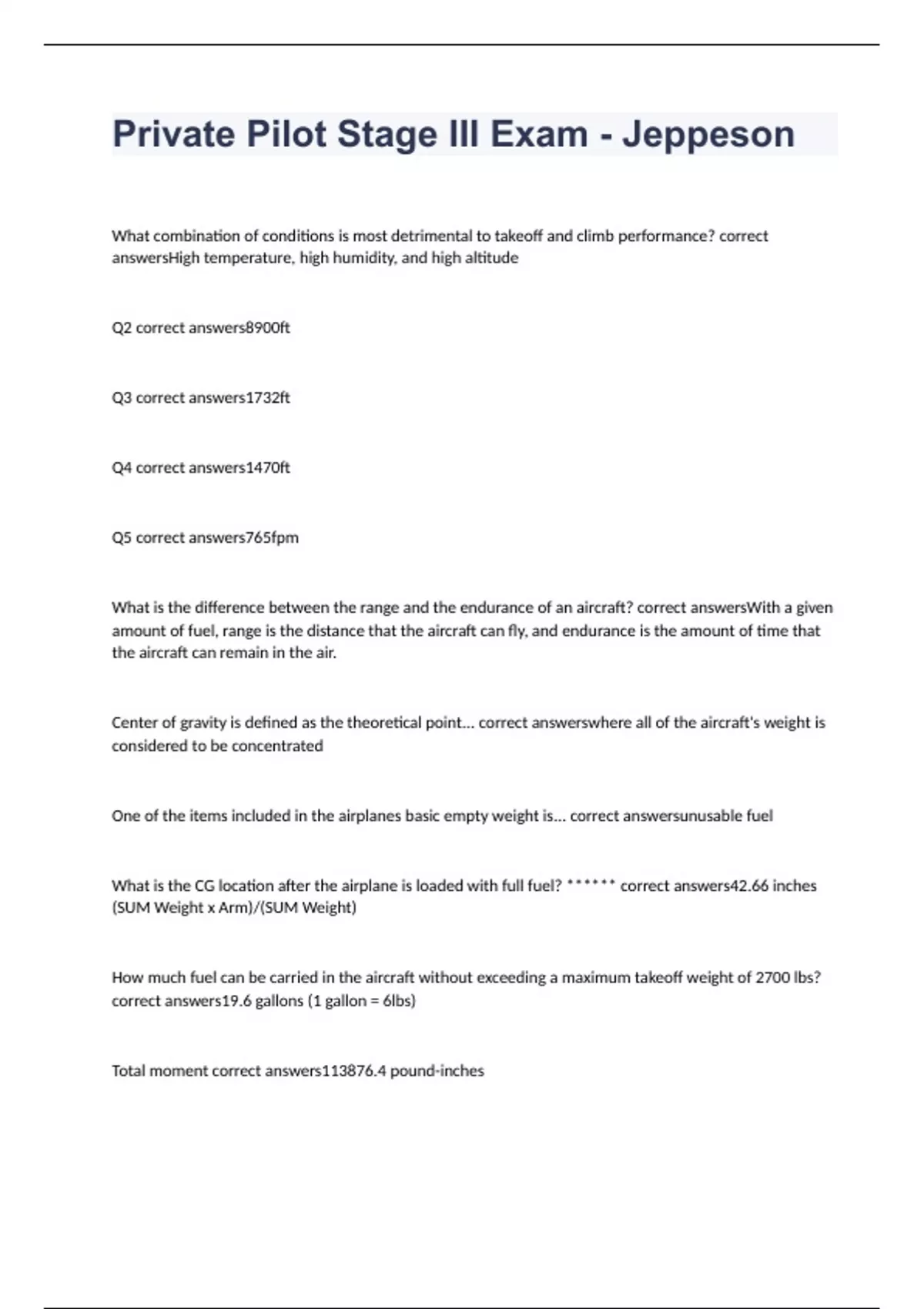 Private Pilot Stage III Exam - Jeppeson

What combination of conditions is most detrimental to takeoff and climb performance? correct answersHigh temperature, high humidity, and high altitude

Q2 correct answers8900ft

Q3 correct answers1732ft

Q4 correct answers1470ft

Q5 correct answers765fpm

What is the difference between the range and the endurance of an aircraft? correct answersWith a given amount of fuel, range is the distance that the aircraft can fly, and endurance is the amount of time that the aircraft can remain in the air.

Center of gravity is defined as the theoretical point... correct answerswhere all of the aircraft's weight is considered to be concentrated

One of the items included in the airplanes basic empty weight is... correct answersunusable fuel

What is the CG location after the airplane is loaded with full fuel? ****** correct answers42.66 inches (SUM Weight x Arm)/(SUM Weight)

How much fuel can be carried in the aircraft without exceeding a maximum takeoff weight of 2700 lbs? correct answers19.6 gallons (1 gallon = 6lbs)

Total moment correct answers113876.4 pound-inches